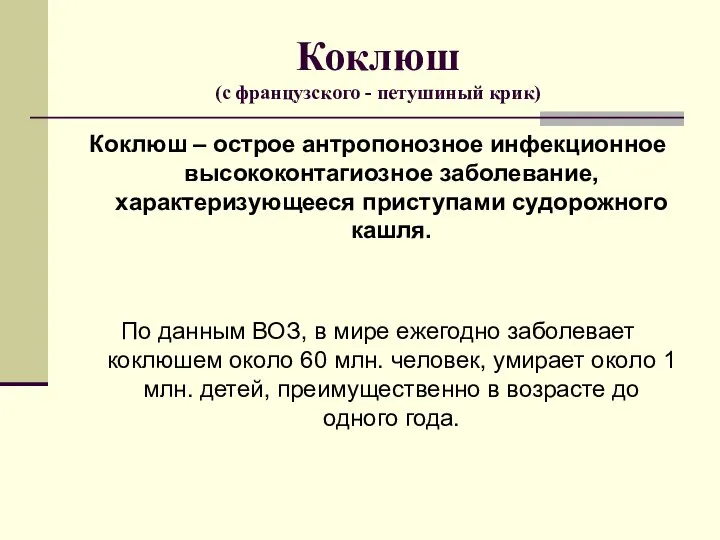 Коклюш
(с французского - петушиный крик)

Коклюш – острое антропонозное инфекционное высококонтагиозное заболевание, характеризующееся приступами судорожного кашля.

По данным ВОЗ, в мире ежегодно заболевает коклюшем около 60 млн. человек, умирает около 1 млн. детей, преимущественно в возрасте до одного года.